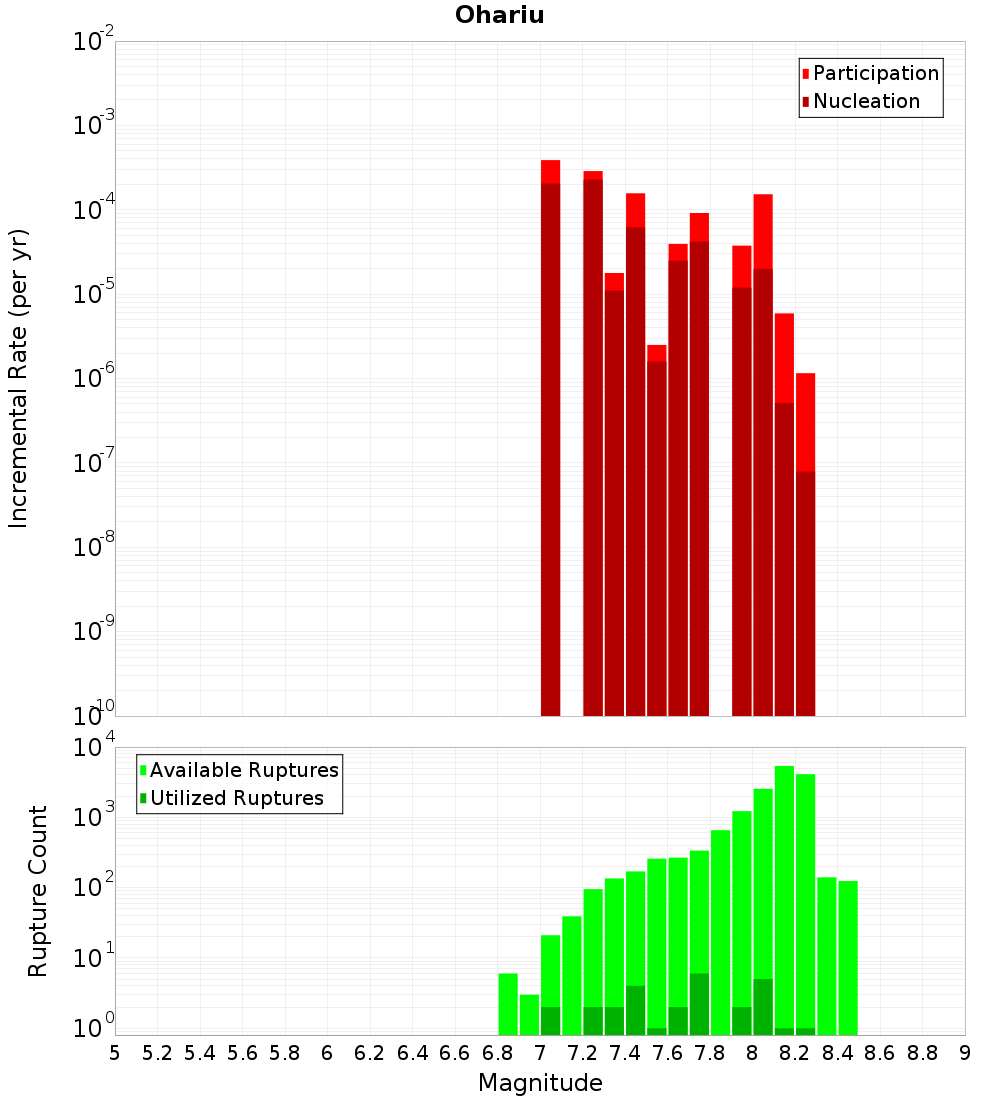 Ohariu

Participation
Nucleation

Incremental Rate (per yr)

$10^{-2}$
$10^{-3}$
$10^{-4}$
$10^{-5}$
$10^{-6}$
$10^{-7}$
$10^{-8}$
$10^{-9}$
$10^{-10}$

Available Ruptures
Utilized Ruptures

Rupture Count

$10^{4}$
$10^{3}$
$10^{2}$
$10^{1}$
$10^{0}$

5 5.2 5.4 5.6 5.8 6 6.2 6.4 6.6 6.8 7 7.2 7.4 7.6 7.8 8 8.2 8.4 8.6 8.8 9

Magnitude